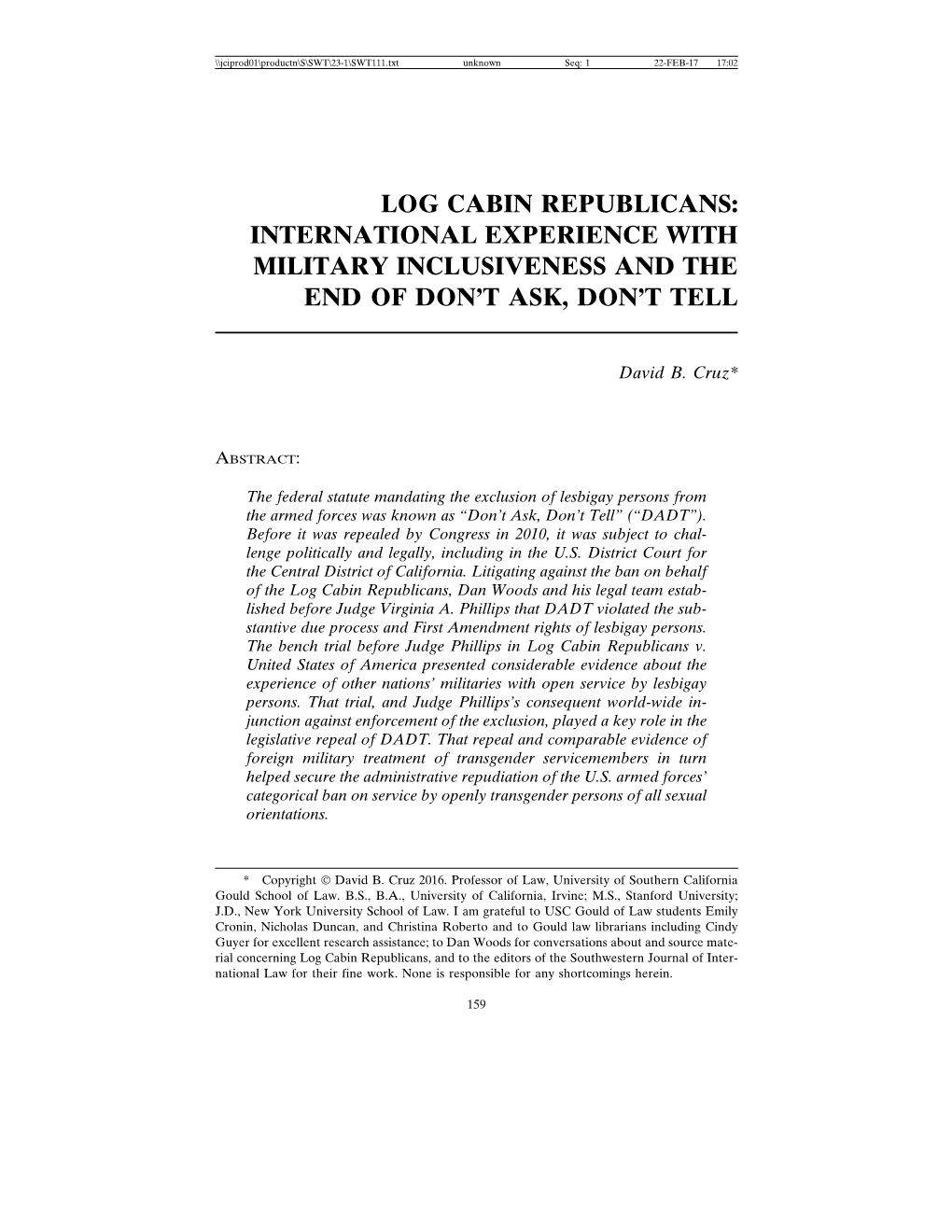 \\jciprod01\productn\S\SWT\23-1\SWT111.txt unknown Seq: 1 22-FEB-17 17:02

LOG CABIN REPUBLICANS: INTERNATIONAL EXPERIENCE WITH MILITARY INCLUSIVENESS AND THE END OF DON'T ASK, DON'T TELL

David B. Cruz*

ABSTRACT:

The federal statute mandating the exclusion of lesbigay persons from the armed forces was known as "Don't Ask, Don't Tell" ("DADT"). Before it was repealed by Congress in 2010, it was subject to challenge politically and legally, including in the U.S. District Court for the Central District of California. Litigating against the ban on behalf of the Log Cabin Republicans, Dan Woods and his legal team established before Judge Virginia A. Phillips that DADT violated the substantive due process and First Amendment rights of lesbigay persons. The bench trial before Judge Phillips in Log Cabin Republicans v. United States of America presented considerable evidence about the experience of other nations' militaries with open service by lesbigay persons. That trial, and Judge Phillips's consequent world-wide injunction against enforcement of the exclusion, played a key role in the legislative repeal of DADT. That repeal and comparable evidence of foreign military treatment of transgender servicemembers in turn helped secure the administrative repudiation of the U.S. armed forces' categorical ban on service by openly transgender persons of all sexual orientations.

* Copyright © David B. Cruz 2016. Professor of Law, University of Southern California Gould School of Law. B.S., B.A., University of California, Irvine; M.S., Stanford University; J.D., New York University School of Law. I am grateful to USC Gould of Law students Emily Cronin, Nicholas Duncan, and Christina Roberto and to Gould law librarians including Cindy Guyer for excellent research assistance; to Dan Woods for conversations about and source material concerning Log Cabin Republicans, and to the editors of the Southwestern Journal of International Law for their fine work. None is responsible for any shortcomings herein.

159